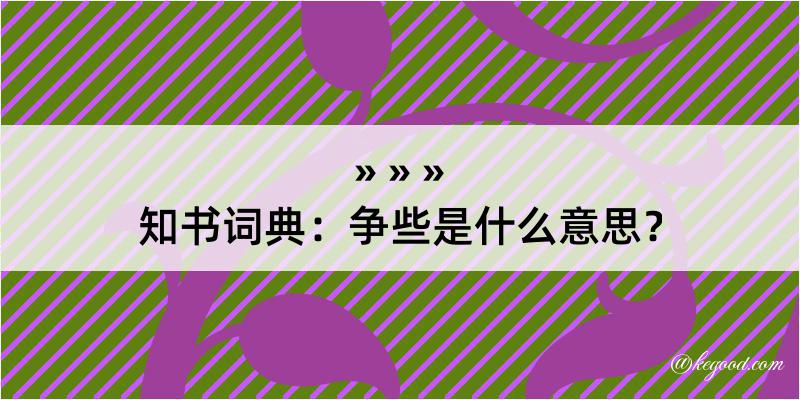 » » »
知书词典：争些是什么意思？
@kegood.com